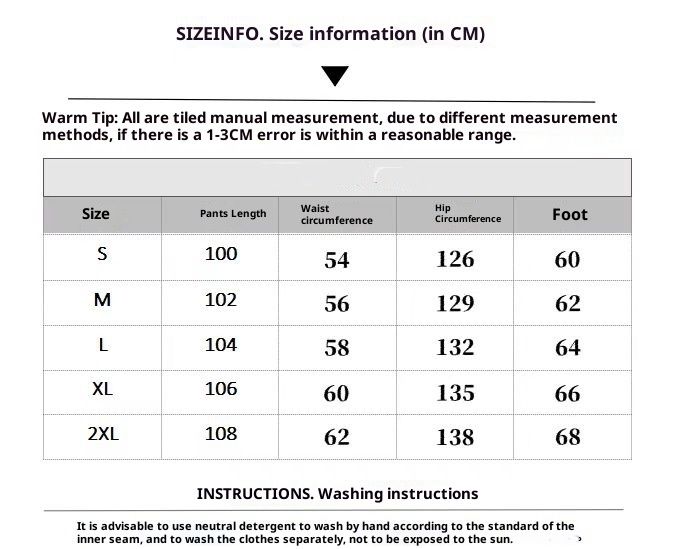 SIZEINFO. Size information (in CM)

Warm Tip: All are tiled manual measurement, due to different measurement methods, if there is a 1-3CM error is within a reasonable range.

| Size | Pants Length | Waist circumference | Hip Circumference | Foot |
|---|---|---|---|---|
| S | 100 | 54 | 126 | 60 |
| M | 102 | 56 | 129 | 62 |
| L | 104 | 58 | 132 | 64 |
| XL | 106 | 60 | 135 | 66 |
| 2XL | 108 | 62 | 138 | 68 |

INSTRUCTIONS. Washing instructions

It is advisable to use neutral detergent to wash by hand according to the standard of the inner seam, and to wash the clothes separately, not to be exposed to the sun.